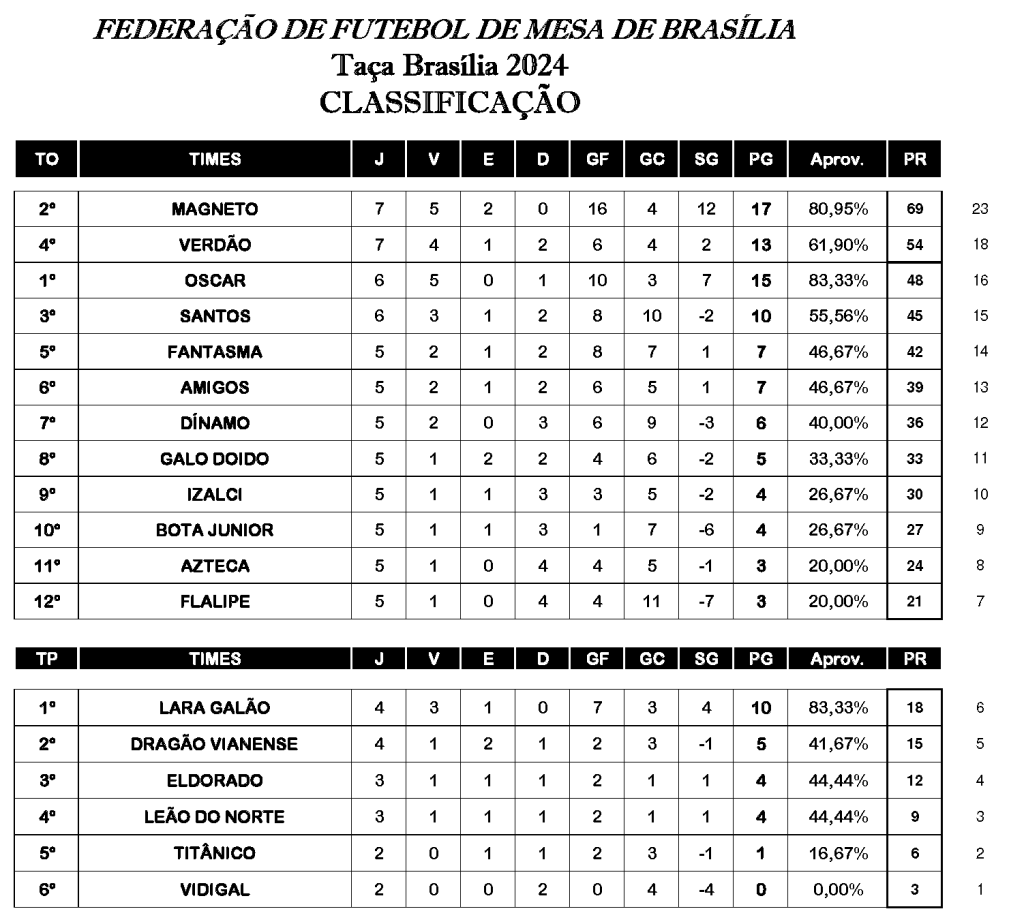 FEDERAÇÃO DE FUTEBOL DE MESA DE BRASÍLIA
Taça Brasília 2024
CLASSIFICAÇÃO

| TO | TIMES | J | V | E | D | GF | GC | SG | PG | Aprov. | PR | |
|---|---|---|---|---|---|---|---|---|---|---|---|---|
| 2º | MAGNETO | 7 | 5 | 2 | 0 | 16 | 4 | 12 | 17 | 80,95% | 69 | 23 |
| 4º | VERDÃO | 7 | 4 | 1 | 2 | 6 | 4 | 2 | 13 | 61,90% | 54 | 18 |
| 1º | OSCAR | 6 | 5 | 0 | 1 | 10 | 3 | 7 | 15 | 83,33% | 48 | 16 |
| 3º | SANTOS | 6 | 3 | 1 | 2 | 8 | 10 | -2 | 10 | 55,56% | 45 | 15 |
| 5º | FANTASMA | 5 | 2 | 1 | 2 | 8 | 7 | 1 | 7 | 46,67% | 42 | 14 |
| 6º | AMIGOS | 5 | 2 | 1 | 2 | 6 | 5 | 1 | 7 | 46,67% | 39 | 13 |
| 7º | DÍNAMO | 5 | 2 | 0 | 3 | 6 | 9 | -3 | 6 | 40,00% | 36 | 12 |
| 8º | GALO DOIDO | 5 | 1 | 2 | 2 | 4 | 6 | -2 | 5 | 33,33% | 33 | 11 |
| 9º | IZALCI | 5 | 1 | 1 | 3 | 3 | 5 | -2 | 4 | 26,67% | 30 | 10 |
| 10º | BOTA JUNIOR | 5 | 1 | 1 | 3 | 1 | 7 | -6 | 4 | 26,67% | 27 | 9 |
| 11º | AZTECA | 5 | 1 | 0 | 4 | 4 | 5 | -1 | 3 | 20,00% | 24 | 8 |
| 12º | FLALIPE | 5 | 1 | 0 | 4 | 4 | 11 | -7 | 3 | 20,00% | 21 | 7 |

| TP | TIMES | J | V | E | D | GF | GC | SG | PG | Aprov. | PR | |
|---|---|---|---|---|---|---|---|---|---|---|---|---|
| 1º | LARA GALÃO | 4 | 3 | 1 | 0 | 7 | 3 | 4 | 10 | 83,33% | 18 | 6 |
| 2º | DRAGÃO VIANENSE | 4 | 1 | 2 | 1 | 2 | 3 | -1 | 5 | 41,67% | 15 | 5 |
| 3º | ELDORADO | 3 | 1 | 1 | 1 | 2 | 1 | 1 | 4 | 44,44% | 12 | 4 |
| 4º | LEÃO DO NORTE | 3 | 1 | 1 | 1 | 2 | 1 | 1 | 4 | 44,44% | 9 | 3 |
| 5º | TITÂNICO | 2 | 0 | 1 | 1 | 2 | 3 | -1 | 1 | 16,67% | 6 | 2 |
| 6º | VIDIGAL | 2 | 0 | 0 | 2 | 0 | 4 | -4 | 0 | 0,00% | 3 | 1 |